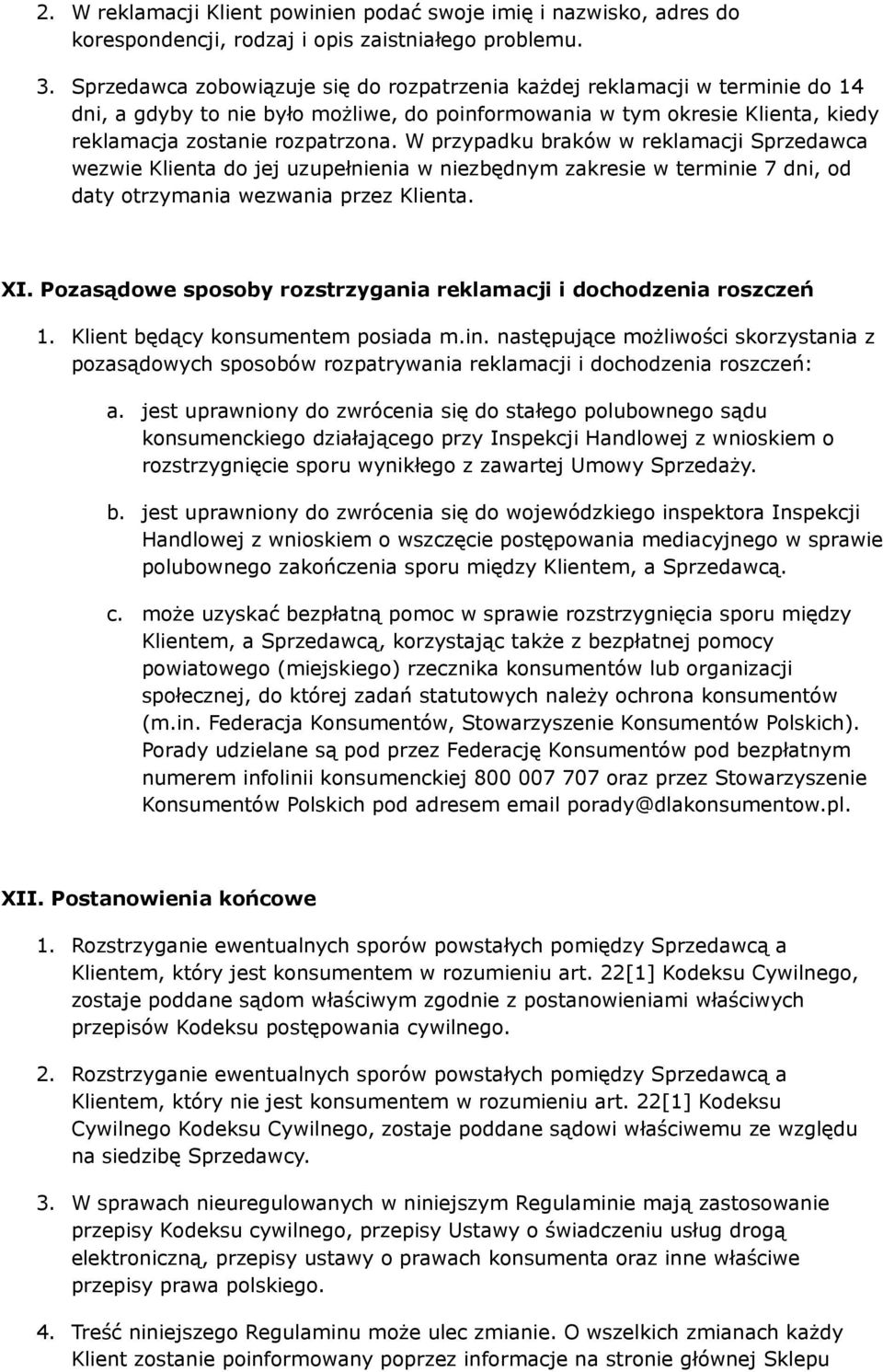 2. W reklamacji Klient powinien podać swoje imię i nazwisko, adres do korespondencji, rodzaj i opis zaistniałego problemu.

3. Sprzedawca zobowiązuje się do rozpatrzenia każdej reklamacji w terminie do 14 dni, a gdyby to nie było możliwe, do poinformowania w tym okresie Klienta, kiedy reklamacja zostanie rozpatrzona. W przypadku braków w reklamacji Sprzedawca wezwie Klienta do jej uzupełnienia w niezbędnym zakresie w terminie 7 dni, od daty otrzymania wezwania przez Klienta.

XI. Pozasądowe sposoby rozstrzygania reklamacji i dochodzenia roszczeń

1. Klient będący konsumentem posiada m.in. następujące możliwości skorzystania z pozasądowych sposobów rozpatrywania reklamacji i dochodzenia roszczeń:

a. jest uprawniony do zwrócenia się do stałego polubownego sądu konsumenckiego działającego przy Inspekcji Handlowej z wnioskiem o rozstrzygnięcie sporu wynikłego z zawartej Umowy Sprzedaży.

b. jest uprawniony do zwrócenia się do wojewódzkiego inspektora Inspekcji Handlowej z wnioskiem o wszczęcie postępowania mediacyjnego w sprawie polubownego zakończenia sporu między Klientem, a Sprzedawcą.

c. może uzyskać bezpłatną pomoc w sprawie rozstrzygnięcia sporu między Klientem, a Sprzedawcą, korzystając także z bezpłatnej pomocy powiatowego (miejskiego) rzecznika konsumentów lub organizacji społecznej, do której zadań statutowych należy ochrona konsumentów (m.in. Federacja Konsumentów, Stowarzyszenie Konsumentów Polskich). Porady udzielane są pod przez Federację Konsumentów pod bezpłatnym numerem infolinii konsumenckiej 800 007 707 oraz przez Stowarzyszenie Konsumentów Polskich pod adresem email porady@dlakonsumentow.pl.

XII. Postanowienia końcowe

1. Rozstrzyganie ewentualnych sporów powstałych pomiędzy Sprzedawcą a Klientem, który jest konsumentem w rozumieniu art. 22[1] Kodeksu Cywilnego, zostaje poddane sądom właściwym zgodnie z postanowieniami właściwych przepisów Kodeksu postępowania cywilnego.

2. Rozstrzyganie ewentualnych sporów powstałych pomiędzy Sprzedawcą a Klientem, który nie jest konsumentem w rozumieniu art. 22[1] Kodeksu Cywilnego Kodeksu Cywilnego, zostaje poddane sądowi właściwemu ze względu na siedzibę Sprzedawcy.

3. W sprawach nieuregulowanych w niniejszym Regulaminie mają zastosowanie przepisy Kodeksu cywilnego, przepisy Ustawy o świadczeniu usług drogą elektroniczną, przepisy ustawy o prawach konsumenta oraz inne właściwe przepisy prawa polskiego.

4. Treść niniejszego Regulaminu może ulec zmianie. O wszelkich zmianach każdy Klient zostanie poinformowany poprzez informacje na stronie głównej Sklepu